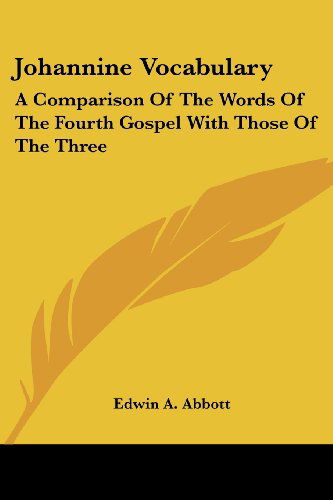 Johannine Vocabulary

A Comparison Of The Words Of The Fourth Gospel With Those Of The Three

Edwin A. Abbott